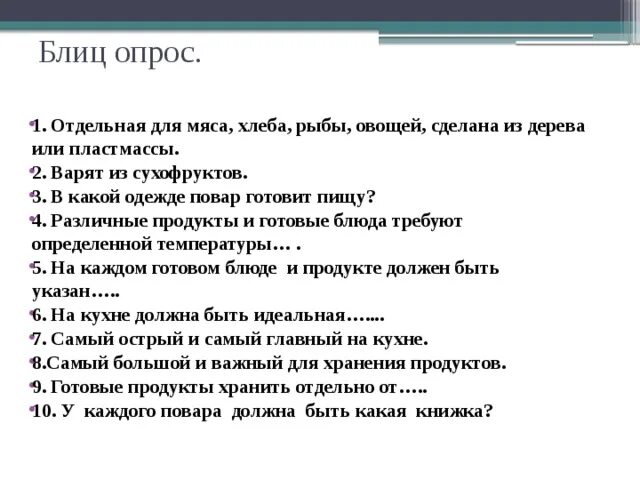 Блиц опрос.

1. Отдельная для мяса, хлеба, рыбы, овощей, сделана из дерева или пластмассы.
2. Варят из сухофруктов.
3. В какой одежде повар готовит пищу?
4. Различные продукты и готовые блюда требуют определенной температуры… .
5. На каждом готовом блюде и продукте должен быть указан…..
6. На кухне должна быть идеальная…....
7. Самый острый и самый главный на кухне.
8.Самый большой и важный для хранения продуктов.
9. Готовые продукты хранить отдельно от…..
10. У каждого повара должна быть какая книжка?